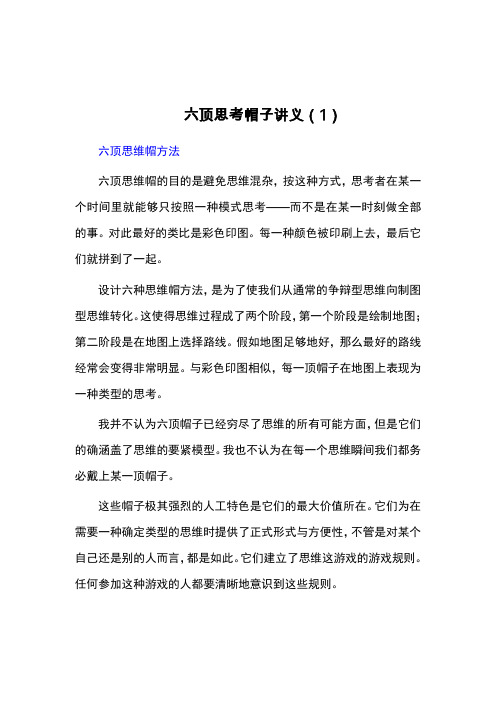 六顶思考帽子讲义（1）

六顶思维帽方法

六顶思维帽的目的是避免思维混杂，按这种方式，思考者在某一个时间里就能够只按照一种模式思考——而不是在某一时刻做全部的事。对此最好的类比是彩色印图。每一种颜色被印刷上去，最后它们就拼到了一起。

设计六种思维帽方法，是为了使我们从通常的争辩型思维向制图型思维转化。这使得思维过程成了两个阶段，第一个阶段是绘制地图；第二阶段是在地图上选择路线。假如地图足够地好，那么最好的路线经常会变得非常明显。与彩色印图相似，每一顶帽子在地图上表现为一种类型的思考。

我并不认为六顶帽子已经穷尽了思维的所有可能方面，但是它们的确涵盖了思维的要紧模型。我也不认为在每一个思维瞬间我们都务必戴上某一顶帽子。

这些帽子极其强烈的人工特色是它们的最大价值所在。它们为在需要一种确定类型的思维时提供了正式形式与方便性，不管是对某个自己还是别的人而言，都是如此。它们建立了思维这游戏的游戏规则。任何参加这种游戏的人都要清晰地意识到这些规则。